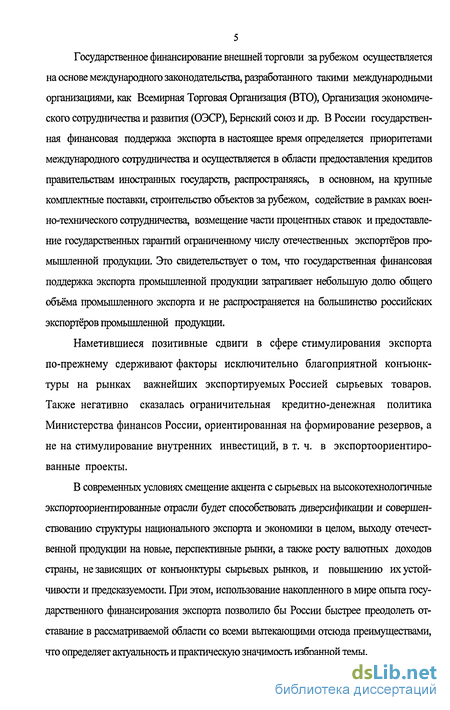 5

Государственное финансирование внешней торговли за рубежом осуществляется на основе международного законодательства, разработанного такими международными организациями, как Всемирная Торговая Организация (ВТО), Организация экономического сотрудничества и развития (ОЭСР), Бернский союз и др. В России государственная финансовая поддержка экспорта в настоящее время определяется приоритетами международного сотрудничества и осуществляется в области предоставления кредитов правительствам иностранных государств, распространяясь, в основном, на крупные комплектные поставки, строительство объектов за рубежом, содействие в рамках военно-технического сотрудничества, возмещение части процентных ставок и предоставление государственных гарантий ограниченному числу отечественных экспортёров промышленной продукции. Это свидетельствует о том, что государственная финансовая поддержка экспорта промышленной продукции затрагивает небольшую долю общего объёма промышленного экспорта и не распространяется на большинство российских экспортёров промышленной продукции.

Наметившиеся позитивные сдвиги в сфере стимулирования экспорта по-прежнему сдерживают факторы исключительно благоприятной конъюнктуры на рынках важнейших экспортируемых Россией сырьевых товаров. Также негативно сказалась ограничительная кредитно-денежная политика Министерства финансов России, ориентированная на формирование резервов, а не на стимулирование внутренних инвестиций, в т. ч. в экспортоориентированные проекты.

В современных условиях смещение акцента с сырьевых на высокотехнологичные экспортоориентированные отрасли будет способствовать диверсификации и совершенствованию структуры национального экспорта и экономики в целом, выходу отечественной продукции на новые, перспективные рынки, а также росту валютных доходов страны, не зависящих от конъюнктуры сырьевых рынков, и повышению их устойчивости и предсказуемости. При этом, использование накопленного в мире опыта государственного финансирования экспорта позволило бы России быстрее преодолеть отставание в рассматриваемой области со всеми вытекающими отсюда преимуществами, что определяет актуальность и практическую значимость избранной темы.

dsLib.net
библиотека диссертаций